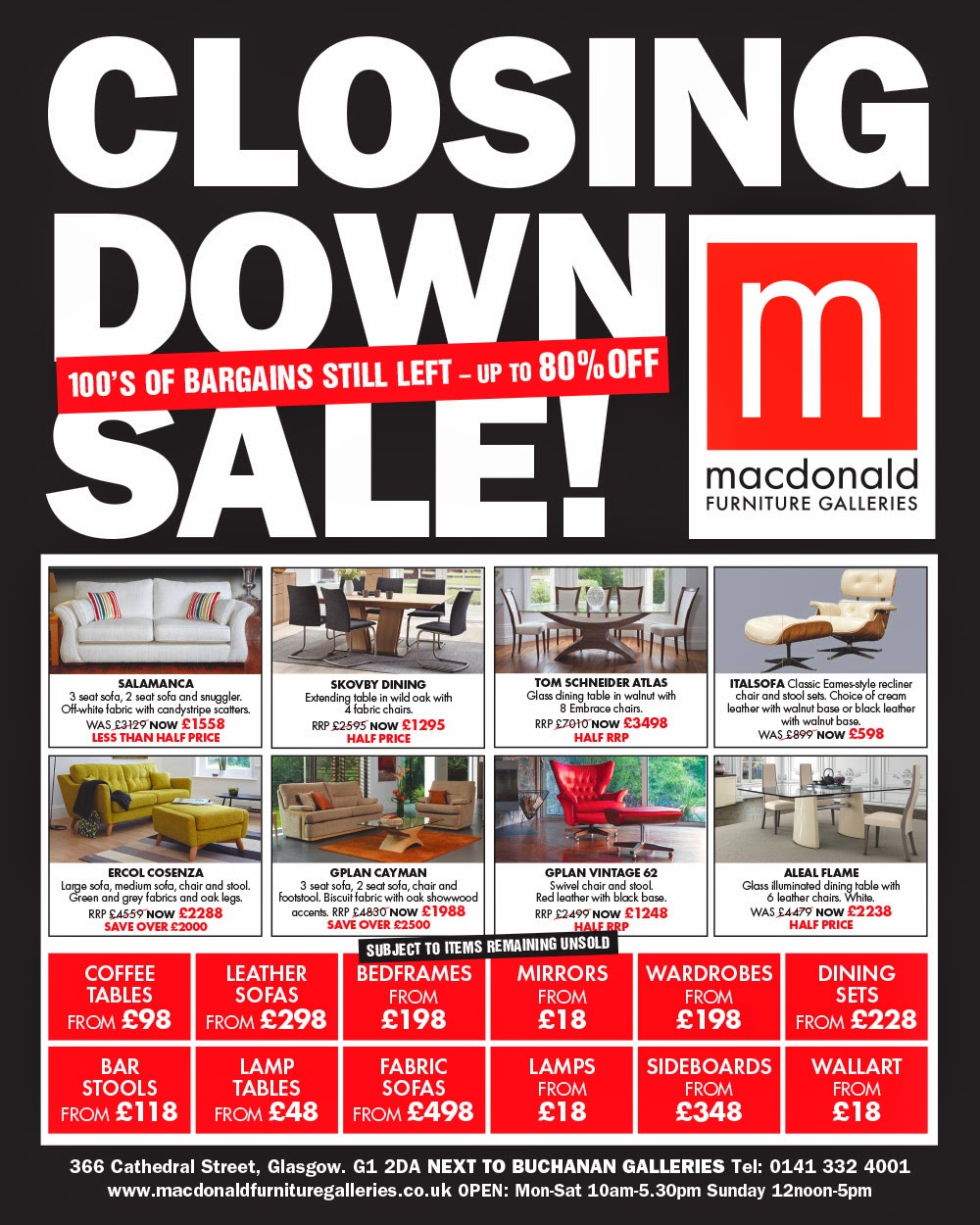 CLOSING DOWN SALE!

100'S OF BARGAINS STILL LEFT – UP TO 80% OFF

m
macdonald
FURNITURE GALLERIES

SALAMANCA
3 seat sofa, 2 seat sofa and snuggler. Off-white fabric with candystripe scatters.
WAS £3129 NOW £1558
LESS THAN HALF PRICE

SKOVBY DINING
Extending table in wild oak with 4 fabric chairs.
RRP £2595 NOW £1295
HALF PRICE

TOM SCHNEIDER ATLAS
Glass dining table in walnut with 8 Embrace chairs.
RRP £7010 NOW £3498
HALF RRP

ITALSOFA Classic Eames-style recliner chair and stool sets. Choice of cream leather with walnut base or black leather with walnut base.
WAS £899 NOW £598

ERCOL COSENZA
Large sofa, medium sofa, chair and stool. Green and grey fabrics and oak legs.
RRP £4559 NOW £2288
SAVE OVER £2000

GPLAN CAYMAN
3 seat sofa, 2 seat sofa, chair and footstool. Biscuit fabric with oak showwood accents. RRP £4830 NOW £1988
SAVE OVER £2500

GPLAN VINTAGE 62
Swivel chair and stool. Red leather with black base.
RRP £2499 NOW £1248
HALF RRP

ALEAL FLAME
Glass illuminated dining table with 6 leather chairs. White.
WAS £4479 NOW £2238
HALF PRICE

SUBJECT TO ITEMS REMAINING UNSOLD

COFFEE TABLES FROM £98
LEATHER SOFAS FROM £298
BEDFRAMES FROM £198
MIRRORS FROM £18
WARDROBES FROM £198
DINING SETS FROM £228
BAR STOOLS FROM £118
LAMP TABLES FROM £48
FABRIC SOFAS FROM £498
LAMPS FROM £18
SIDEBOARDS FROM £348
WALLART FROM £18

366 Cathedral Street, Glasgow. G1 2DA NEXT TO BUCHANAN GALLERIES Tel: 0141 332 4001
www.macdonaldfurnituregalleries.co.uk OPEN: Mon-Sat 10am-5.30pm Sunday 12noon-5pm